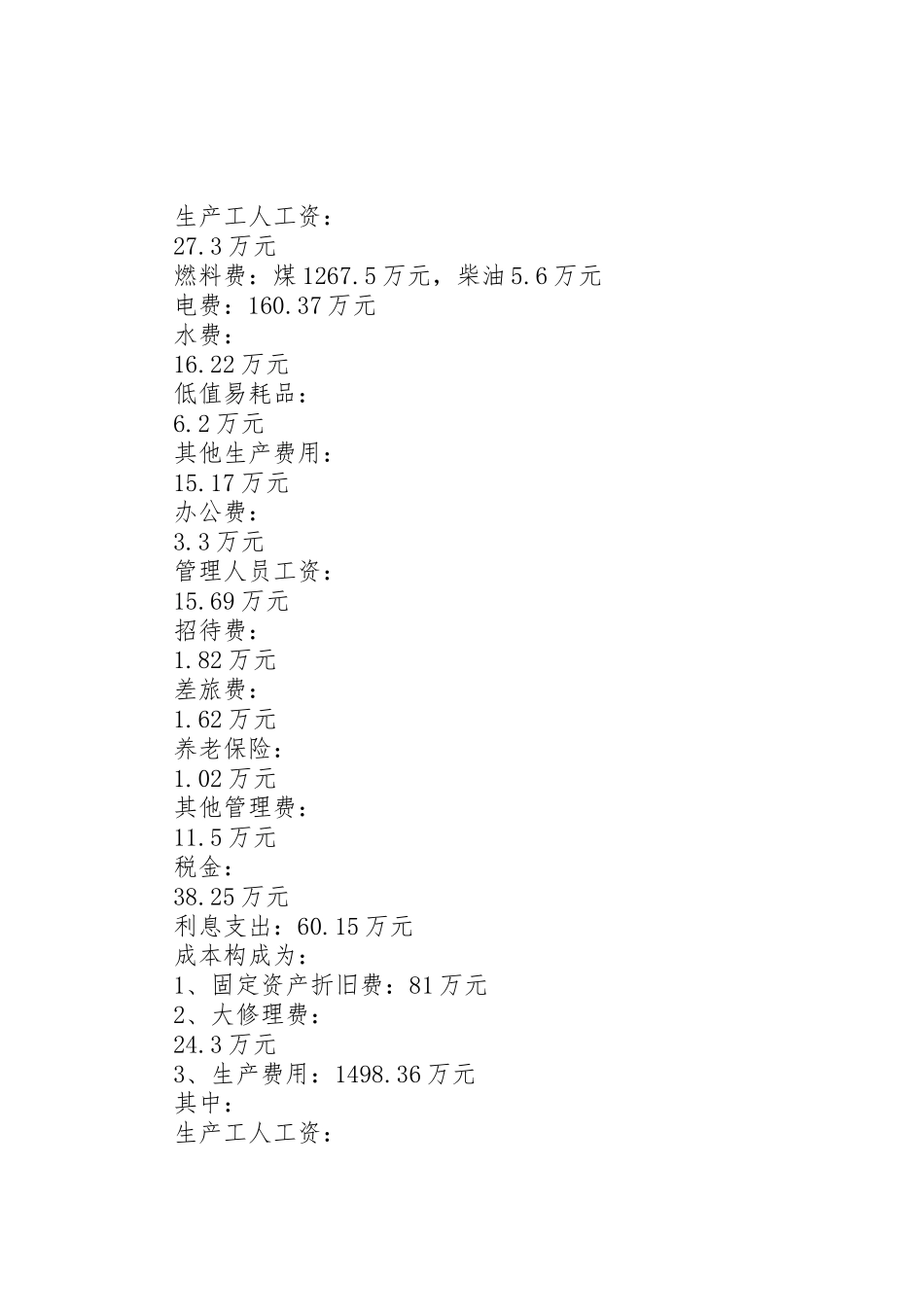 生产工人工资：
27.3万元
燃料费：煤1267.5万元，柴油5.6万元
电费：160.37万元
水费：
16.22万元
低值易耗品：
6.2万元
其他生产费用：
15.17万元
办公费：
3.3万元
管理人员工资：
15.69万元
招待费：
1.82万元
差旅费：
1.62万元
养老保险：
1.02万元
其他管理费：
11.5万元
税金：
38.25万元
利息支出：60.15万元
成本构成为：
1、固定资产折旧费：81万元
2、大修理费：
24.3万元
3、生产费用：1498.36万元
其中：
生产工人工资：